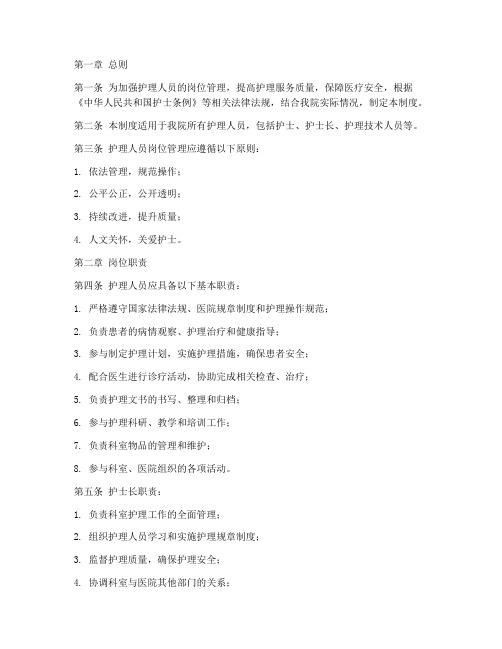 第一章 总则

第一条 为加强护理人员的岗位管理，提高护理服务质量，保障医疗安全，根据《中华人民共和国护士条例》等相关法律法规，结合我院实际情况，制定本制度。

第二条 本制度适用于我院所有护理人员，包括护士、护士长、护理技术人员等。

第三条 护理人员岗位管理应遵循以下原则：

1. 依法管理，规范操作；

2. 公平公正，公开透明；

3. 持续改进，提升质量；

4. 人文关怀，关爱护士。

第二章 岗位职责

第四条 护理人员应具备以下基本职责：

1. 严格遵守国家法律法规、医院规章制度和护理操作规范；

2. 负责患者的病情观察、护理治疗和健康指导；

3. 参与制定护理计划，实施护理措施，确保患者安全；

4. 配合医生进行诊疗活动，协助完成相关检查、治疗；

5. 负责护理文书的书写、整理和归档；

6. 参与护理科研、教学和培训工作；

7. 负责科室物品的管理和维护；

8. 参与科室、医院组织的各项活动。

第五条 护士长职责：

1. 负责科室护理工作的全面管理；

2. 组织护理人员学习和实施护理规章制度；

3. 监督护理质量，确保护理安全；

4. 协调科室与医院其他部门的关系；